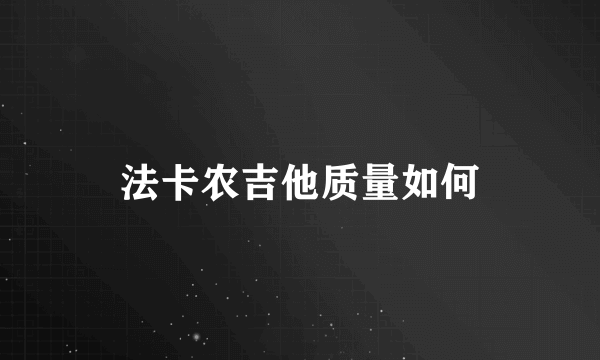 法卡农吉他质量如何